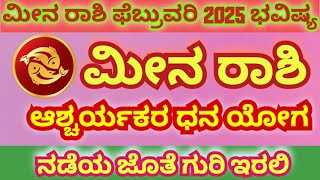 ಮೀನ ರಾಶಿ ಫೆಬ್ರುವರಿ 2025 ಭವಿಷ್ಯ

ಮೀನ ರಾಶಿ

ಆಶ್ಚರ್ಯಕರ ಧನ ಯೋಗ

ನಡೆಯ ಜೊತೆ ಗುರಿ ಇರಲಿ